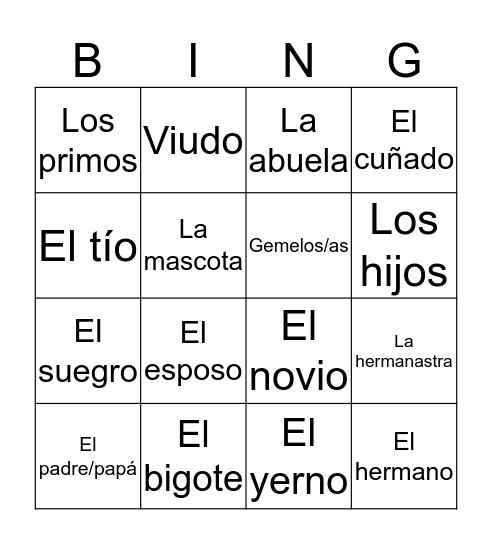 | B | I | N | G |
|---|---|---|---|
| Los primos | Viudo | La abuela | El cuñado |
| El tío | La mascota | Gemelos/as | Los hijos |
| El suegro | El esposo | El novio | La hermanastra |
| El padre/papá | El bigote | El yerno | El hermano |